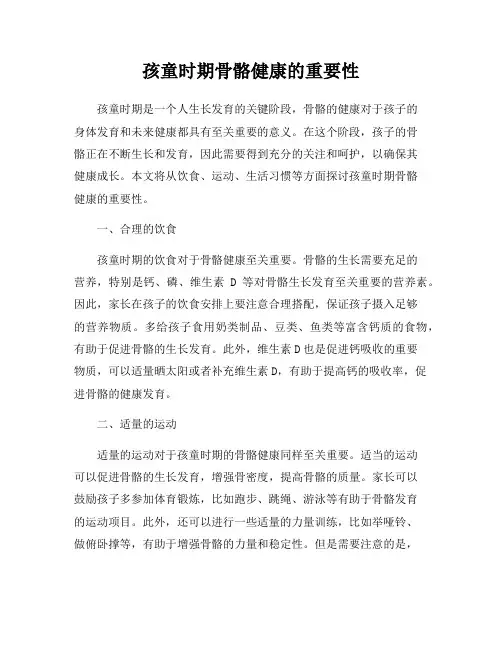 孩童时期骨骼健康的重要性

孩童时期是一个人生长发育的关键阶段，骨骼的健康对于孩子的身体发育和未来健康都具有至关重要的意义。在这个阶段，孩子的骨骼正在不断生长和发育，因此需要得到充分的关注和呵护，以确保其健康成长。本文将从饮食、运动、生活习惯等方面探讨孩童时期骨骼健康的重要性。

一、合理的饮食

孩童时期的饮食对于骨骼健康至关重要。骨骼的生长需要充足的营养，特别是钙、磷、维生素 D 等对骨骼生长发育至关重要的营养素。因此，家长在孩子的饮食安排上要注意合理搭配，保证孩子摄入足够的营养物质。多给孩子食用奶类制品、豆类、鱼类等富含钙质的食物，有助于促进骨骼的生长发育。此外，维生素D也是促进钙吸收的重要物质，可以适量晒太阳或者补充维生素D，有助于提高钙的吸收率，促进骨骼的健康发育。

二、适量的运动

适量的运动对于孩童时期的骨骼健康同样至关重要。适当的运动可以促进骨骼的生长发育，增强骨密度，提高骨骼的质量。家长可以鼓励孩子多参加体育锻炼，比如跑步、跳绳、游泳等有助于骨骼发育的运动项目。此外，还可以进行一些适量的力量训练，比如举哑铃、做俯卧撑等，有助于增强骨骼的力量和稳定性。但是需要注意的是，